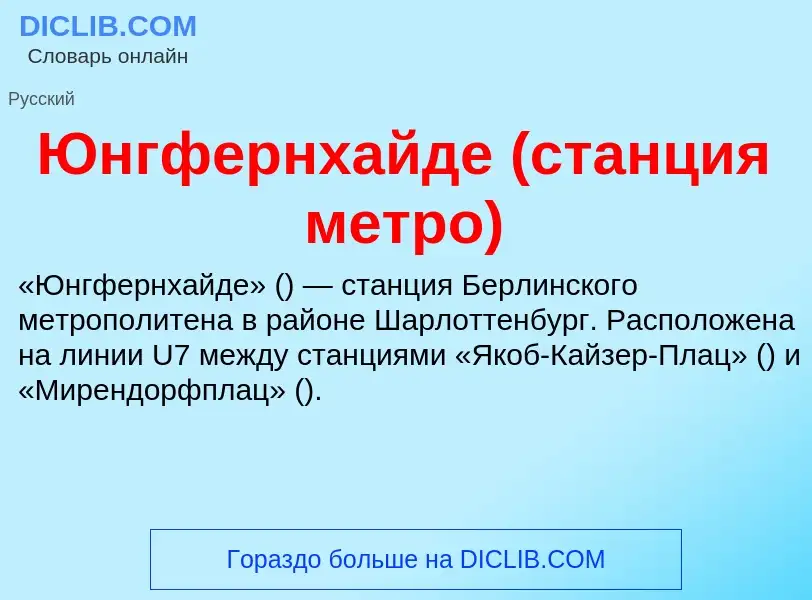 DICLIB.COM
Словарь онлайн

Русский

Юнгфернхайде (станция метро)

«Юнгфернхайде» () — станция Берлинского метрополитена в районе Шарлоттенбург. Расположена на линии U7 между станциями «Якоб-Кайзер-Плац» () и «Мирендорфплац» ().

Гораздо больше на DICLIB.COM